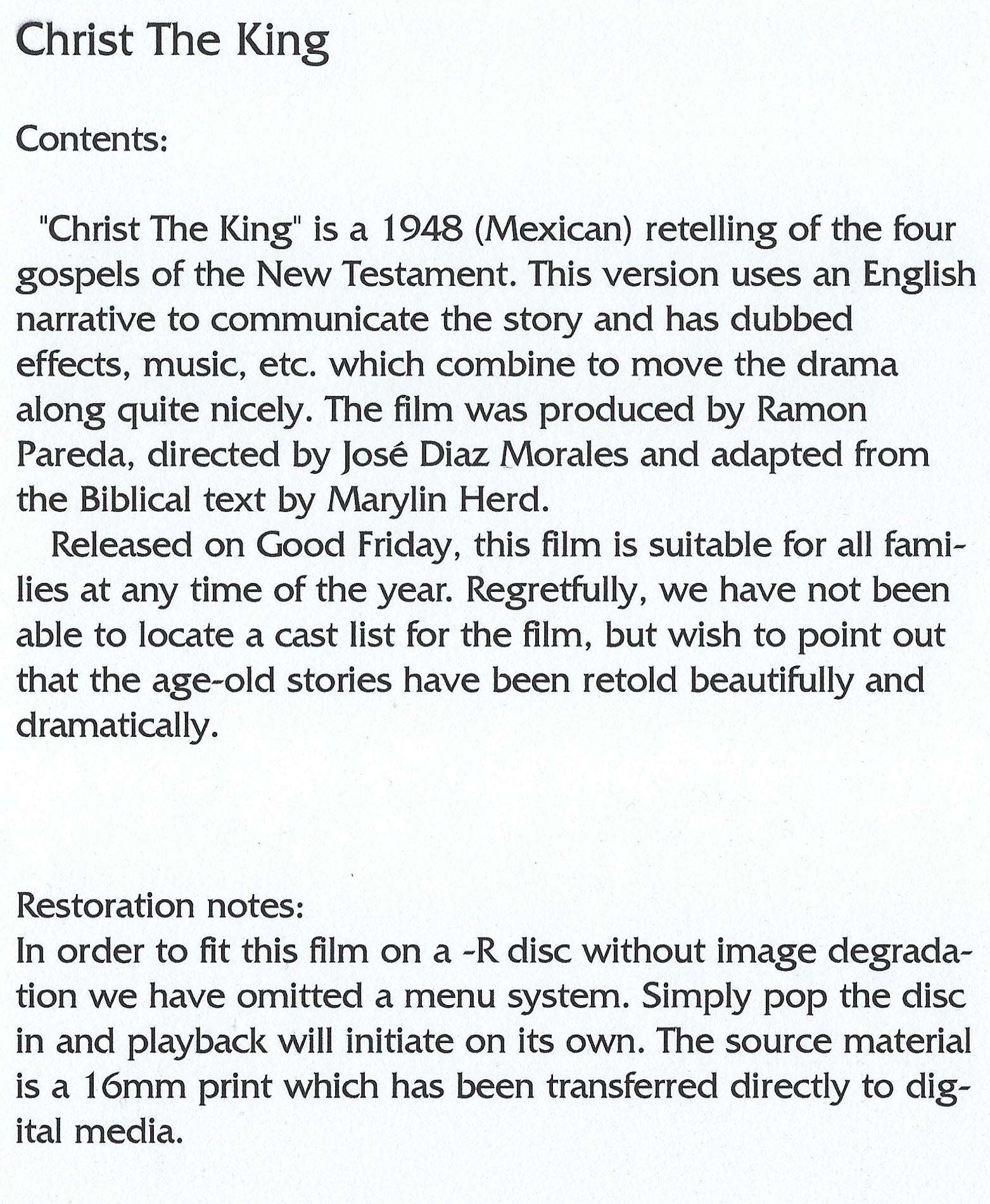 Christ The King

Contents:

"Christ The King" is a 1948 (Mexican) retelling of the four gospels of the New Testament. This version uses an English narrative to communicate the story and has dubbed effects, music, etc. which combine to move the drama along quite nicely. The film was produced by Ramon Pareda, directed by José Diaz Morales and adapted from the Biblical text by Marylin Herd.

Released on Good Friday, this film is suitable for all families at any time of the year. Regretfully, we have not been able to locate a cast list for the film, but wish to point out that the age-old stories have been retold beautifully and dramatically.

Restoration notes:
In order to fit this film on a -R disc without image degradation we have omitted a menu system. Simply pop the disc in and playback will initiate on its own. The source material is a 16mm print which has been transferred directly to digital media.